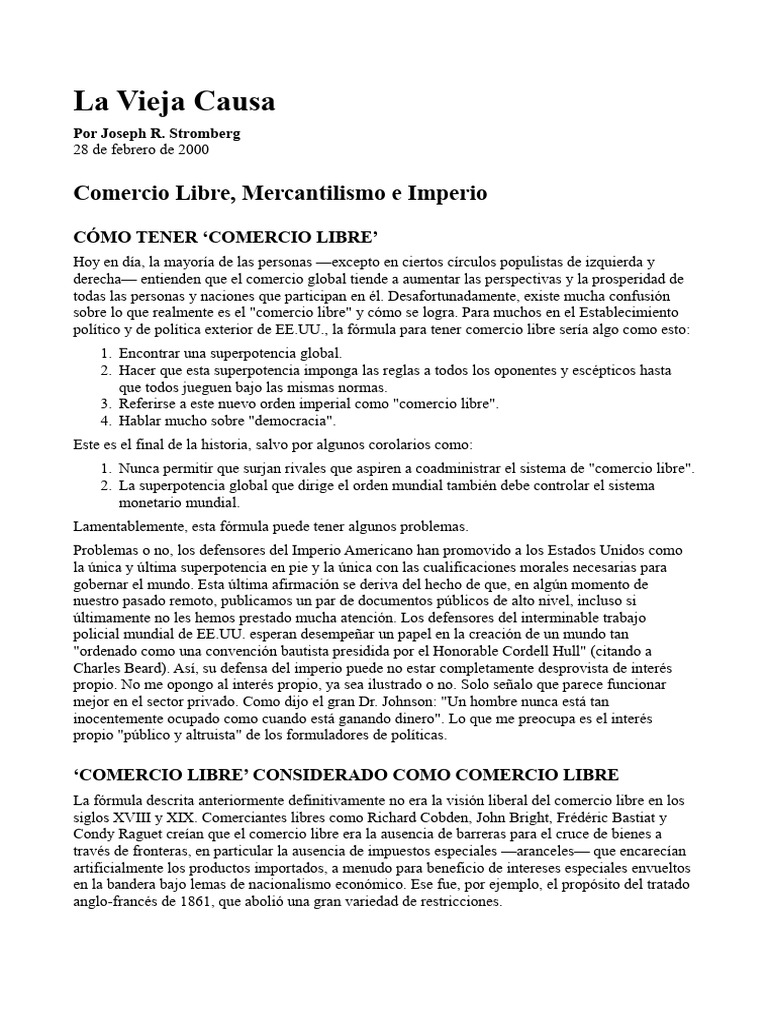 La Vieja Causa

Por Joseph R. Stromberg
28 de febrero de 2000

Comercio Libre, Mercantilismo e Imperio

CÓMO TENER ‘COMERCIO LIBRE’

Hoy en día, la mayoría de las personas —excepto en ciertos círculos populistas de izquierda y derecha— entienden que el comercio global tiende a aumentar las perspectivas y la prosperidad de todas las personas y naciones que participan en él. Desafortunadamente, existe mucha confusión sobre lo que realmente es el "comercio libre" y cómo se logra. Para muchos en el Establecimiento político y de política exterior de EE.UU., la fórmula para tener comercio libre sería algo como esto:

1. Encontrar una superpotencia global.
2. Hacer que esta superpotencia imponga las reglas a todos los oponentes y escépticos hasta que todos jueguen bajo las mismas normas.
3. Referirse a este nuevo orden imperial como "comercio libre".
4. Hablar mucho sobre "democracia".

Este es el final de la historia, salvo por algunos corolarios como:

1. Nunca permitir que surjan rivales que aspiren a coadministrar el sistema de "comercio libre".
2. La superpotencia global que dirige el orden mundial también debe controlar el sistema monetario mundial.

Lamentablemente, esta fórmula puede tener algunos problemas.

Problemas o no, los defensores del Imperio Americano han promovido a los Estados Unidos como la única y última superpotencia en pie y la única con las cualificaciones morales necesarias para gobernar el mundo. Esta última afirmación se deriva del hecho de que, en algún momento de nuestro pasado remoto, publicamos un par de documentos públicos de alto nivel, incluso si últimamente no les hemos prestado mucha atención. Los defensores del interminable trabajo policial mundial de EE.UU. esperan desempeñar un papel en la creación de un mundo tan "ordenado como una convención bautista presidida por el Honorable Cordell Hull" (citando a Charles Beard). Así, su defensa del imperio puede no estar completamente desprovista de interés propio. No me opongo al interés propio, ya sea ilustrado o no. Solo señalo que parece funcionar mejor en el sector privado. Como dijo el gran Dr. Johnson: "Un hombre nunca está tan inocentemente ocupado como cuando está ganando dinero". Lo que me preocupa es el interés propio "público y altruista" de los formuladores de políticas.

‘COMERCIO LIBRE’ CONSIDERADO COMO COMERCIO LIBRE

La fórmula descrita anteriormente definitivamente no era la visión liberal del comercio libre en los siglos XVIII y XIX. Comerciantes libres como Richard Cobden, John Bright, Frédéric Bastiat y Condy Raguet creían que el comercio libre era la ausencia de barreras para el cruce de bienes a través de fronteras, en particular la ausencia de impuestos especiales —aranceles— que encarecían artificialmente los productos importados, a menudo para beneficio de intereses especiales envueltos en la bandera bajo lemas de nacionalismo económico. Ese fue, por ejemplo, el propósito del tratado anglo-francés de 1861, que abolió una gran variedad de restricciones.